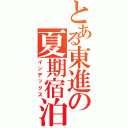 とある東進の夏期宿泊

インデックス